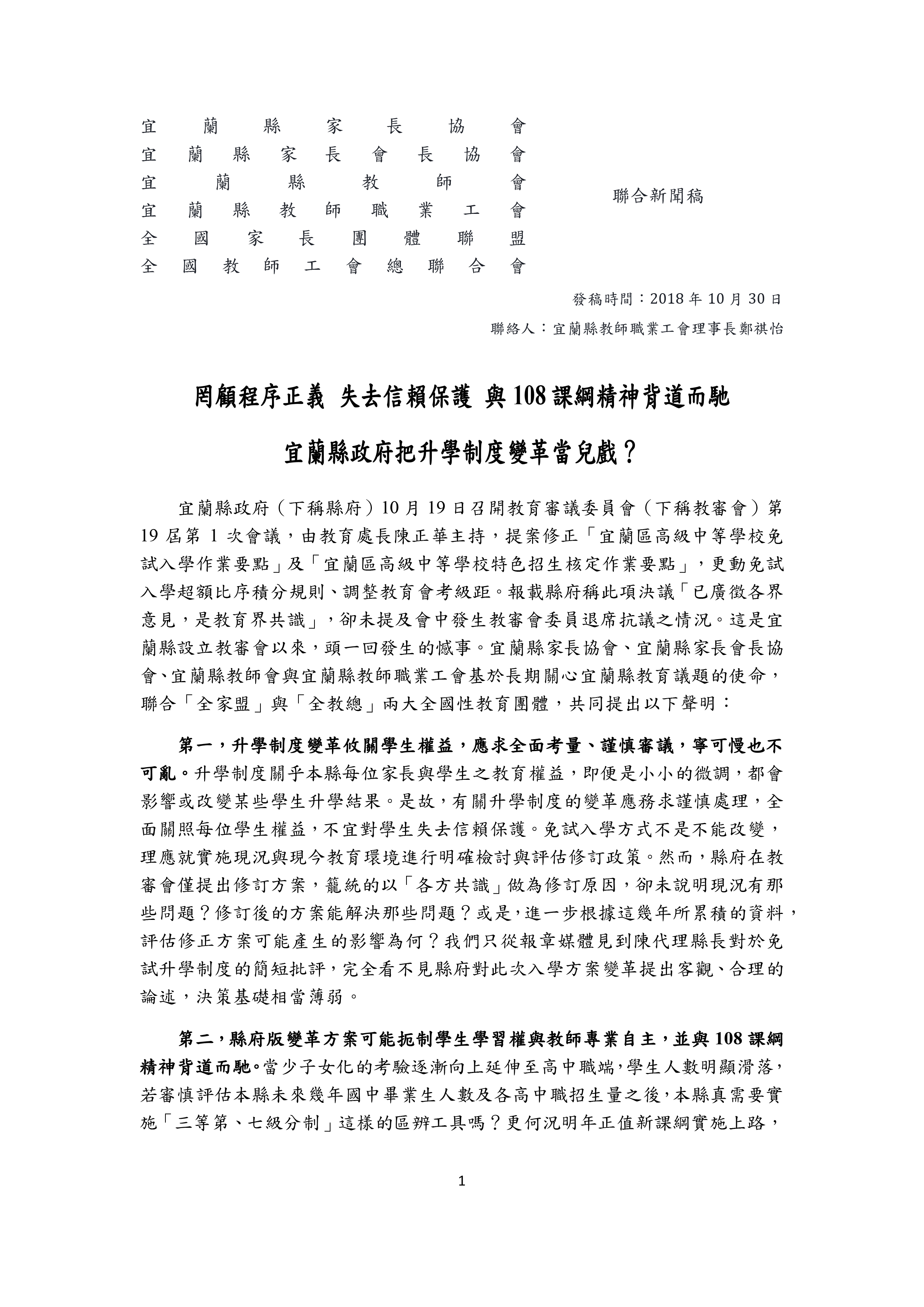 宜蘭縣家長協會
宜蘭縣家長會長協會
宜蘭縣教師會
宜蘭縣教師職業工會
全國家長團體聯盟
全國教師工會總聯合會

聯合新聞稿

發稿時間：2018 年 10 月 30 日

聯絡人：宜蘭縣教師職業工會理事長鄭祺怡

罔顧程序正義 失去信賴保護 與 108 課綱精神背道而馳

宜蘭縣政府把升學制度變革當兒戲？

宜蘭縣政府（下稱縣府）10 月 19 日召開教育審議委員會（下稱教審會）第 19 屆第 1 次會議，由教育處長陳正華主持，提案修正「宜蘭區高級中等學校免試入學作業要點」及「宜蘭區高級中等學校特色招生核定作業要點」，更動免試入學超額比序積分規則、調整教育會考級距。報載縣府稱此項決議「已廣徵各界意見，是教育界共識」，卻未提及會中發生教審會委員退席抗議之情況。這是宜蘭縣設立教審會以來，頭一回發生的憾事。宜蘭縣家長協會、宜蘭縣家長會長協會、宜蘭縣教師會與宜蘭縣教師職業工會基於長期關心宜蘭縣教育議題的使命，聯合「全家盟」與「全教總」兩大全國性教育團體，共同提出以下聲明：

第一，升學制度變革攸關學生權益，應求全面考量、謹慎審議，寧可慢也不可亂。升學制度關乎本縣每位家長與學生之教育權益，即便是小小的微調，都會影響或改變某些學生升學結果。是故，有關升學制度的變革應務求謹慎處理，全面關照每位學生權益，不宜對學生失去信賴保護。免試入學方式不是不能改變，理應就實施現況與現今教育環境進行明確檢討與評估修訂政策。然而，縣府在教審會僅提出修訂方案，籠統的以「各方共識」做為修訂原因，卻未說明現況有那些問題？修訂後的方案能解決那些問題？或是，進一步根據這幾年所累積的資料，評估修正方案可能產生的影響為何？我們只從報章媒體見到陳代理縣長對於免試升學制度的簡短批評，完全看不見縣府對此次入學方案變革提出客觀、合理的論述，決策基礎相當薄弱。

第二，縣府版變革方案可能扼制學生學習權與教師專業自主，並與 108 課綱精神背道而馳。當少子女化的考驗逐漸向上延伸至高中職端，學生人數明顯滑落，若審慎評估本縣未來幾年國中畢業生人數及各高中職招生量之後，本縣真需要實施「三等第、七級分制」這樣的區辨工具嗎？更何況明年正值新課綱實施上路，

1